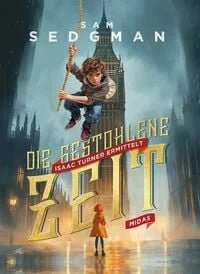 SAM SEDGMAN

DIE GESTOHLENE
ISAAC TURNER ERMITTELT
ZEIT

MIDAS